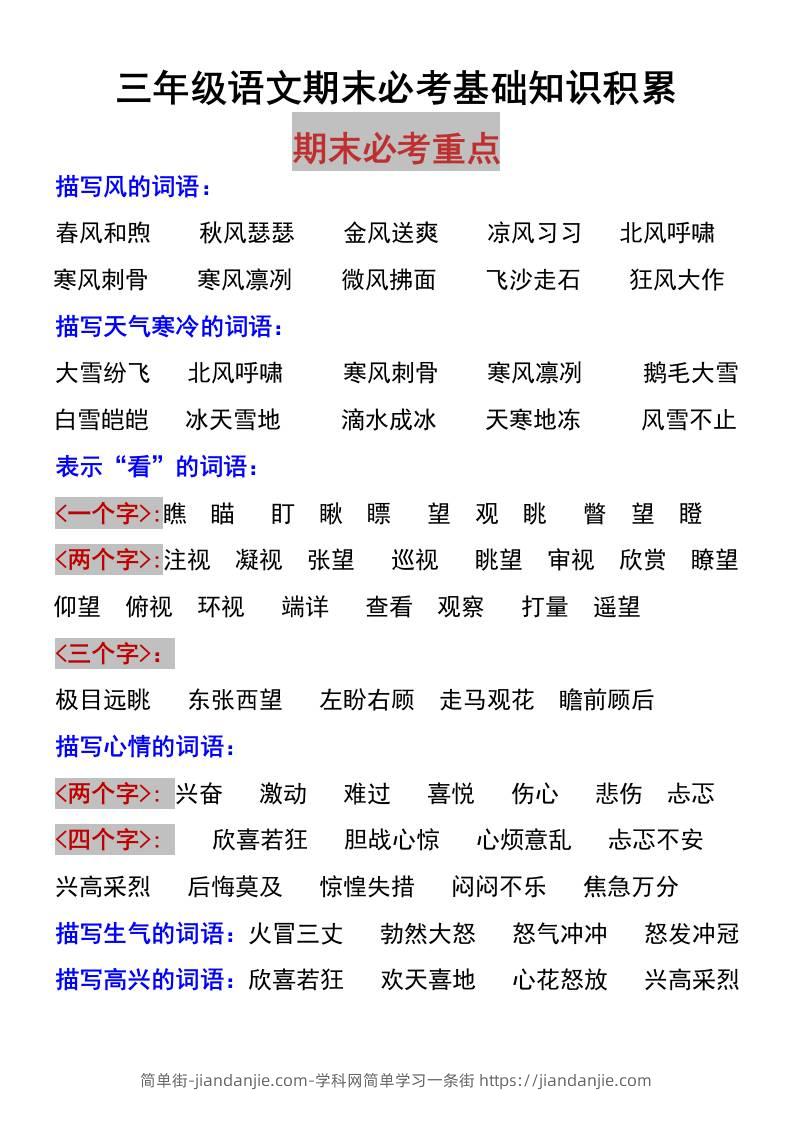 三年级语文期末必考基础知识积累

期末必考重点

描写风的词语：

春风和煦　秋风瑟瑟　金风送爽　凉风习习　北风呼啸

寒风刺骨　寒风凛冽　微风拂面　飞沙走石　狂风大作

描写天气寒冷的词语：

大雪纷飞　北风呼啸　寒风刺骨　寒风凛冽　鹅毛大雪

白雪皑皑　冰天雪地　滴水成冰　天寒地冻　风雪不止

表示“看”的词语：

<一个字>:瞧　瞄　盯　瞅　瞟　望　观　眺　瞥　望　瞪

<两个字>:注视　凝视　张望　巡视　眺望　审视　欣赏　瞭望

仰望　俯视　环视　端详　查看　观察　打量　遥望

<三个字>:

极目远眺　东张西望　左盼右顾　走马观花　瞻前顾后

描写心情的词语：

<两个字>: 兴奋　激动　难过　喜悦　伤心　悲伤　忐忑

<四个字>: 欣喜若狂　胆战心惊　心烦意乱　忐忑不安

兴高采烈　后悔莫及　惊惶失措　闷闷不乐　焦急万分

描写生气的词语：火冒三丈　勃然大怒　怒气冲冲　怒发冲冠

描写高兴的词语：欣喜若狂　欢天喜地　心花怒放　兴高采烈

简单街-jiandanjie.com-学科网简单学习一条街 https://jiandanjie.com